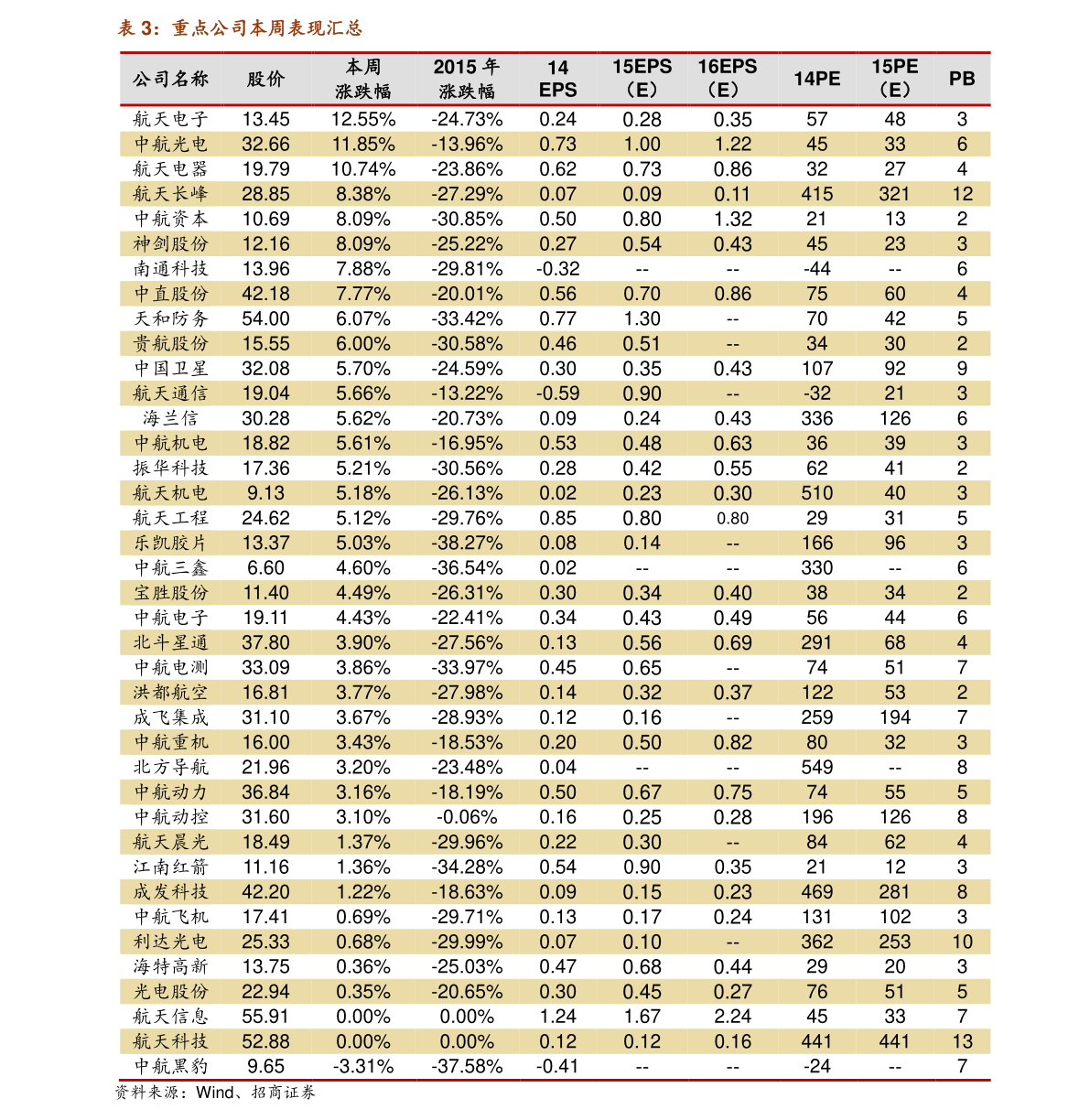 表 3：重点公司本周表现汇总

| 公司名称 | 股价 | 本周涨跌幅 | 2015 年涨跌幅 | 14 EPS | 15EPS（E） | 16EPS（E） | 14PE | 15PE（E） | PB |
|---|---|---|---|---|---|---|---|---|---|
| 航天电子 | 13.45 | 12.55% | -24.73% | 0.24 | 0.28 | 0.35 | 57 | 48 | 3 |
| 中航光电 | 32.66 | 11.85% | -13.96% | 0.73 | 1.00 | 1.22 | 45 | 33 | 6 |
| 航天电器 | 19.79 | 10.74% | -23.86% | 0.62 | 0.73 | 0.86 | 32 | 27 | 4 |
| 航天长峰 | 28.85 | 8.38% | -27.29% | 0.07 | 0.09 | 0.11 | 415 | 321 | 12 |
| 中航资本 | 10.69 | 8.09% | -30.85% | 0.50 | 0.80 | 1.32 | 21 | 13 | 2 |
| 神剑股份 | 12.16 | 8.09% | -25.22% | 0.27 | 0.54 | 0.43 | 45 | 23 | 3 |
| 南通科技 | 13.96 | 7.88% | -29.81% | -0.32 | -- | -- | -44 | -- | 6 |
| 中直股份 | 42.18 | 7.77% | -20.01% | 0.56 | 0.70 | 0.86 | 75 | 60 | 4 |
| 天和防务 | 54.00 | 6.07% | -33.42% | 0.77 | 1.30 | -- | 70 | 42 | 5 |
| 贵航股份 | 15.55 | 6.00% | -30.58% | 0.46 | 0.51 | -- | 34 | 30 | 2 |
| 中国卫星 | 32.08 | 5.70% | -24.59% | 0.30 | 0.35 | 0.43 | 107 | 92 | 9 |
| 航天通信 | 19.04 | 5.66% | -13.22% | -0.59 | 0.90 | -- | -32 | 21 | 3 |
| 海兰信 | 30.28 | 5.62% | -20.73% | 0.09 | 0.24 | 0.43 | 336 | 126 | 6 |
| 中航机电 | 18.82 | 5.61% | -16.95% | 0.53 | 0.48 | 0.63 | 36 | 39 | 3 |
| 振华科技 | 17.36 | 5.21% | -30.56% | 0.28 | 0.42 | 0.55 | 62 | 41 | 2 |
| 航天机电 | 9.13 | 5.18% | -26.13% | 0.02 | 0.23 | 0.30 | 510 | 40 | 3 |
| 航天工程 | 24.62 | 5.12% | -29.76% | 0.85 | 0.80 | 0.80 | 29 | 31 | 5 |
| 乐凯胶片 | 13.37 | 5.03% | -38.27% | 0.08 | 0.14 | -- | 166 | 96 | 3 |
| 中航三鑫 | 6.60 | 4.60% | -36.54% | 0.02 | -- | -- | 330 | -- | 6 |
| 宝胜股份 | 11.40 | 4.49% | -26.31% | 0.30 | 0.34 | 0.40 | 38 | 34 | 2 |
| 中航电子 | 19.11 | 4.43% | -22.41% | 0.34 | 0.43 | 0.49 | 56 | 44 | 6 |
| 北斗星通 | 37.80 | 3.90% | -27.56% | 0.13 | 0.56 | 0.69 | 291 | 68 | 4 |
| 中航电测 | 33.09 | 3.86% | -33.97% | 0.45 | 0.65 | -- | 74 | 51 | 7 |
| 洪都航空 | 16.81 | 3.77% | -27.98% | 0.14 | 0.32 | 0.37 | 122 | 53 | 2 |
| 成飞集成 | 31.10 | 3.67% | -28.93% | 0.12 | 0.16 | -- | 259 | 194 | 7 |
| 中航重机 | 16.00 | 3.43% | -18.53% | 0.20 | 0.50 | 0.82 | 80 | 32 | 3 |
| 北方导航 | 21.96 | 3.20% | -23.48% | 0.04 | -- | -- | 549 | -- | 8 |
| 中航动力 | 36.84 | 3.16% | -18.19% | 0.50 | 0.67 | 0.75 | 74 | 55 | 5 |
| 中航动控 | 31.60 | 3.10% | -0.06% | 0.16 | 0.25 | 0.28 | 196 | 126 | 8 |
| 航天晨光 | 18.49 | 1.37% | -29.96% | 0.22 | 0.30 | -- | 84 | 62 | 4 |
| 江南红箭 | 11.16 | 1.36% | -34.28% | 0.54 | 0.90 | 0.35 | 21 | 12 | 3 |
| 成发科技 | 42.20 | 1.22% | -18.63% | 0.09 | 0.15 | 0.23 | 469 | 281 | 8 |
| 中航飞机 | 17.41 | 0.69% | -29.71% | 0.13 | 0.17 | 0.24 | 131 | 102 | 3 |
| 利达光电 | 25.33 | 0.68% | -29.99% | 0.07 | 0.10 | -- | 362 | 253 | 10 |
| 海特高新 | 13.75 | 0.36% | -25.03% | 0.47 | 0.68 | 0.44 | 29 | 20 | 3 |
| 光电股份 | 22.94 | 0.35% | -20.65% | 0.30 | 0.45 | 0.27 | 76 | 51 | 5 |
| 航天信息 | 55.91 | 0.00% | 0.00% | 1.24 | 1.67 | 2.24 | 45 | 33 | 7 |
| 航天科技 | 52.88 | 0.00% | 0.00% | 0.12 | 0.12 | 0.16 | 441 | 441 | 13 |
| 中航黑豹 | 9.65 | -3.31% | -37.58% | -0.41 | -- | -- | -24 | -- | 7 |

资料来源：Wind、招商证券